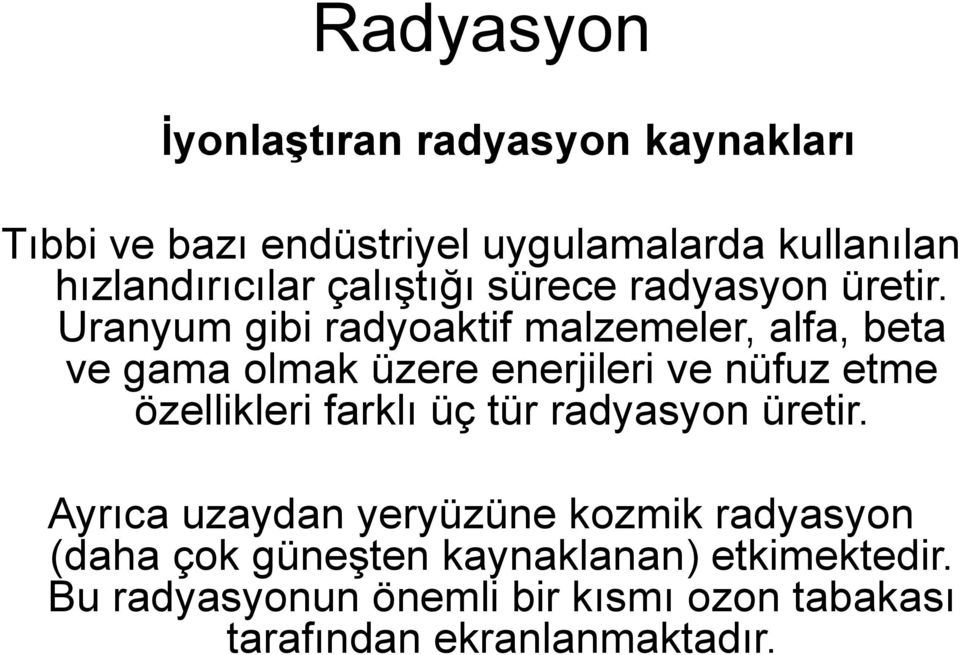 Radyasyon

İyonlaştıran radyasyon kaynakları

Tıbbi ve bazı endüstriyel uygulamalarda kullanılan hızlandırıcılar çalıştığı sürece radyasyon üretir. Uranyum gibi radyoaktif malzemeler, alfa, beta ve gama olmak üzere enerjileri ve nüfuz etme özellikleri farklı üç tür radyasyon üretir.

Ayrıca uzaydan yeryüzüne kozmik radyasyon (daha çok güneşten kaynaklanan) etkimektedir. Bu radyasyonun önemli bir kısmı ozon tabakası tarafından ekranlanmaktadır.